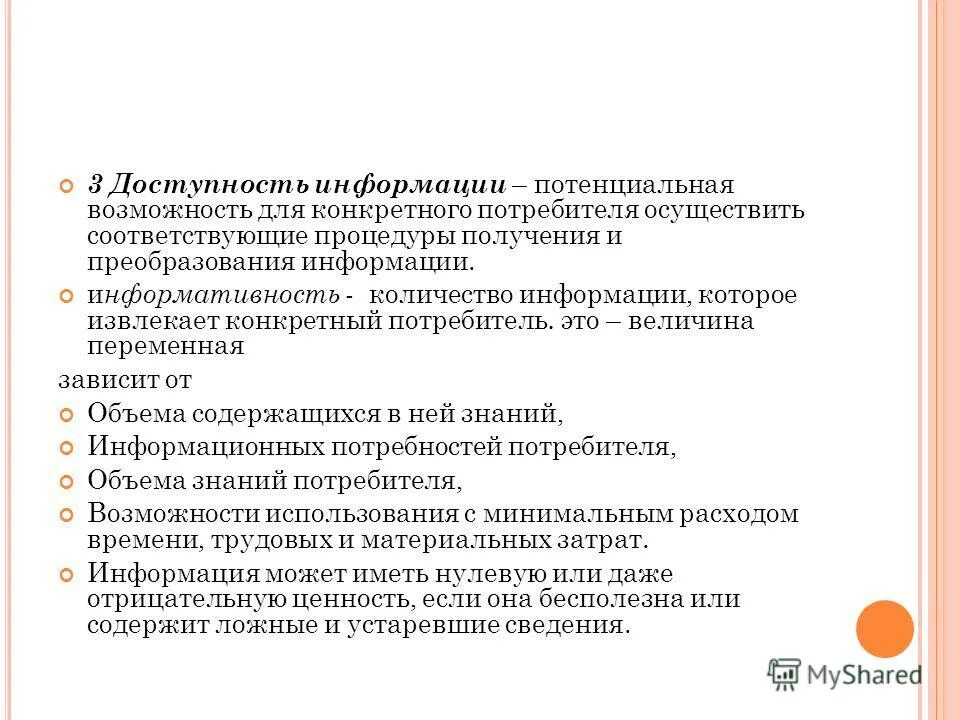 3 Доступность информации – потенциальная возможность для конкретного потребителя осуществить соответствующие процедуры получения и преобразования информации.

информативность - количество информации, которое извлекает конкретный потребитель. это – величина переменная

зависит от

Объема содержащихся в ней знаний,

Информационных потребностей потребителя,

Объема знаний потребителя,

Возможности использования с минимальным расходом времени, трудовых и материальных затрат.

Информация может иметь нулевую или даже отрицательную ценность, если она бесполезна или содержит ложные и устаревшие сведения.

MyShared